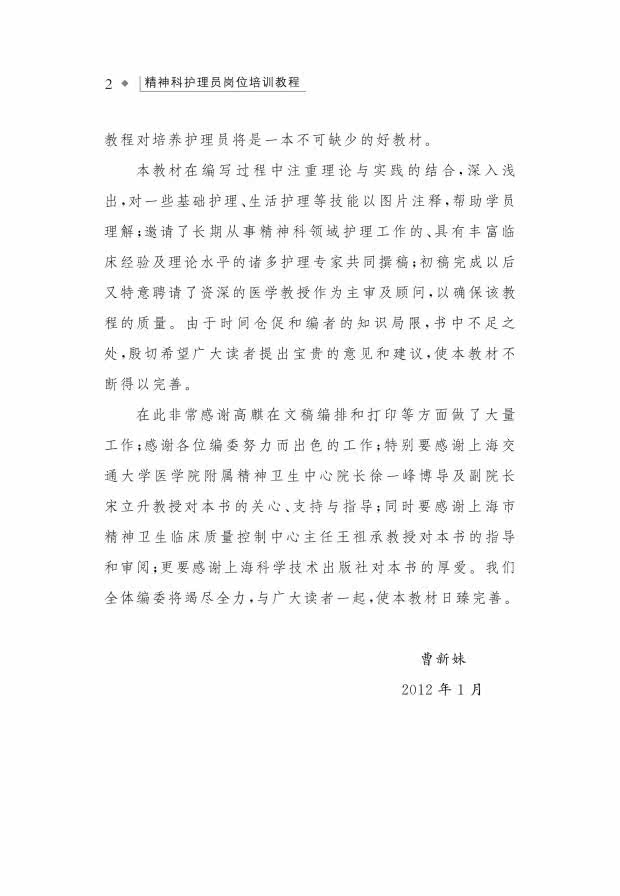 2 ◆ 精神科护理员岗位培训教程

教程对培养护理员将是一本不可缺少的好教材。

本教材在编写过程中注重理论与实践的结合，深入浅出，对一些基础护理、生活护理等技能以图片注释，帮助学员理解；邀请了长期从事精神科领域护理工作的、具有丰富临床经验及理论水平的诸多护理专家共同撰稿；初稿完成以后又特意聘请了资深的医学教授作为主审及顾问，以确保该教程的质量。由于时间仓促和编者的知识局限，书中不足之处，殷切希望广大读者提出宝贵的意见和建议，使本教材不断得以完善。

在此非常感谢高麒在文稿编排和打印等方面做了大量工作；感谢各位编委努力而出色的工作；特别要感谢上海交通大学医学院附属精神卫生中心院长徐一峰博导及副院长宋立升教授对本书的关心、支持与指导；同时要感谢上海市精神卫生临床质量控制中心主任王祖承教授对本书的指导和审阅；更要感谢上海科学技术出版社对本书的厚爱。我们全体编委将竭尽全力，与广大读者一起，使本教材日臻完善。

曹新妹

2012 年 1 月